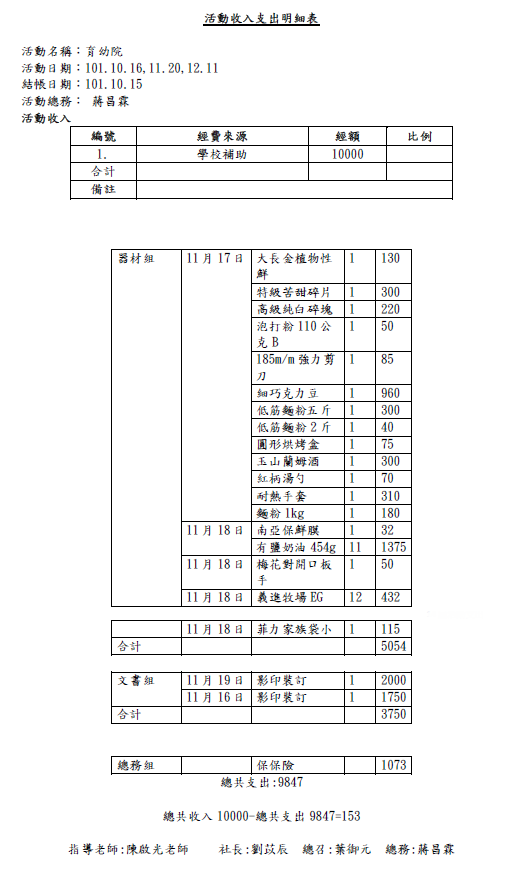 活動收入支出明細表

活動名稱：育幼院
活動日期：101.10.16,11.20,12.11
結帳日期：101.10.15
活動總務： 蔣昌霖
活動收入

| 編號 | 經費來源 | 經額 | 比例 |
|---|---|---|---|
| 1. | 學校補助 | 10000 | |
| 合計 | | | |
| 備註 | | | |

| | | | | |
|---|---|---|---|---|
| 器材組 | 11月17日 | 大長金植物性鮮 | 1 | 130 |
| | | 特級苦甜碎片 | 1 | 300 |
| | | 高級純白碎塊 | 1 | 220 |
| | | 泡打粉110公克B | 1 | 50 |
| | | 185m/m強力剪刀 | 1 | 85 |
| | | 細巧克力豆 | 1 | 960 |
| | | 低筋麵粉五斤 | 1 | 300 |
| | | 低筋麵粉2斤 | 1 | 40 |
| | | 圓形烘烤盒 | 1 | 75 |
| | | 玉山蘭姆酒 | 1 | 300 |
| | | 紅柄湯勺 | 1 | 70 |
| | | 耐熱手套 | 1 | 310 |
| | | 麵粉1kg | 1 | 180 |
| | 11月18日 | 南亞保鮮膜 | 1 | 32 |
| | | 有鹽奶油454g | 11 | 1375 |
| | 11月18日 | 梅花對開口板手 | 1 | 50 |
| | 11月18日 | 義進牧場EG | 12 | 432 |

| | | | | |
|---|---|---|---|---|
| | 11月18日 | 菲力家族袋小 | 1 | 115 |
| 合計 | | | | 5054 |

| | | | | |
|---|---|---|---|---|
| 文書組 | 11月19日 | 影印裝訂 | 1 | 2000 |
| | 11月16日 | 影印裝訂 | 1 | 1750 |
| 合計 | | | | 3750 |

| | | | | |
|---|---|---|---|---|
| 總務組 | | 保保險 | | 1073 |

總共支出:9847

總共收入10000-總共支出9847=153

指導老師:陳啟光老師 社長:劉苡辰 總召:葉御元 總務:蔣昌霖